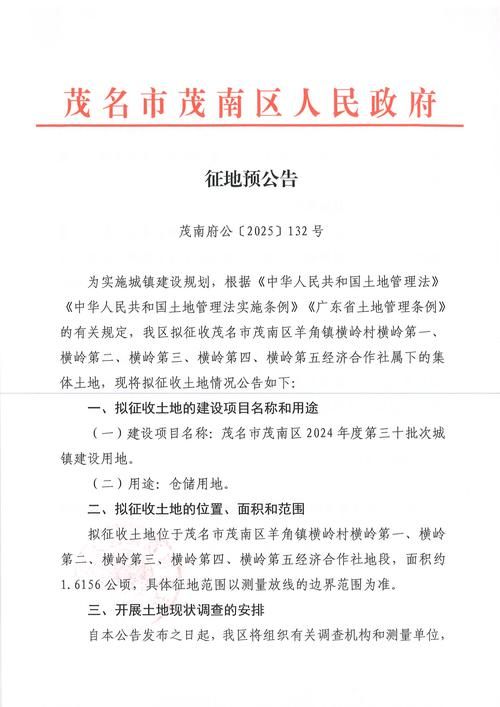 茂名市茂南区人民政府

征地预公告

茂南府公〔2025〕132号

为实施城镇建设规划，根据《中华人民共和国土地管理法》《中华人民共和国土地管理法实施条例》《广东省土地管理条例》的有关规定，我区拟征收茂名市茂南区羊角镇横岭村横岭第一、横岭第二、横岭第三、横岭第四、横岭第五经济合作社属下的集体土地，现将拟征收土地情况公告如下：

一、拟征收土地的建设项目名称和用途

（一）建设项目名称：茂名市茂南区2024年度第三十批次城镇建设用地。

（二）用途：仓储用地。

二、拟征收土地的位置、面积和范围

拟征收土地位于茂名市茂南区羊角镇横岭村横岭第一、横岭第二、横岭第三、横岭第四、横岭第五经济合作社地段，面积约1.6156公顷，具体征地范围以测量放线的边界范围为准。

三、开展土地现状调查的安排

自本公告发布之日起，我区将组织有关调查机构和测量单位，